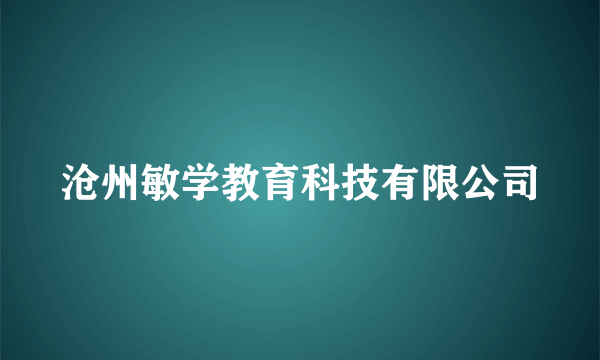 沧州敏学教育科技有限公司